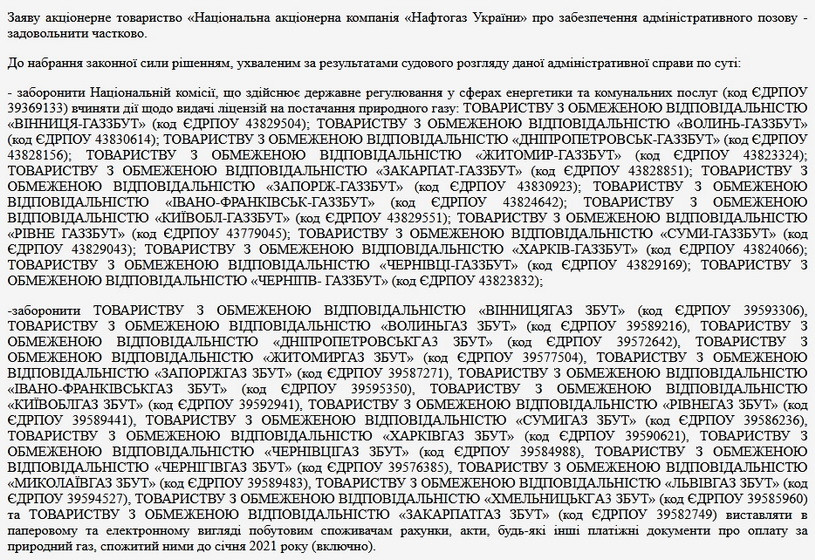 Заяву акціонерне товариство «Національна акціонерна компанія «Нафтогаз України» про забезпечення адміністративного позову - задовольнити частково.

До набрання законної сили рішенням, ухваленим за результатами судового розгляду даної адміністративної справи по суті:

- заборонити Національній комісії, що здійснює державне регулювання у сферах енергетики та комунальних послуг (код ЄДРПОУ 39369133) вчиняти дії щодо видачі ліцензій на постачання природного газу: ТОВАРИСТВУ З ОБМЕЖЕНОЮ ВІДПОВІДАЛЬНІСТЮ «ВІННИЦЯ-ГАЗЗБУТ» (код ЄДРПОУ 43829504); ТОВАРИСТВУ З ОБМЕЖЕНОЮ ВІДПОВІДАЛЬНІСТЮ «ВОЛИНЬ-ГАЗЗБУТ» (код ЄДРПОУ 43830614); ТОВАРИСТВУ З ОБМЕЖЕНОЮ ВІДПОВІДАЛЬНІСТЮ «ДНІПРОПЕТРОВСЬК-ГАЗЗБУТ» (код ЄДРПОУ 43828156); ТОВАРИСТВУ З ОБМЕЖЕНОЮ ВІДПОВІДАЛЬНІСТЮ «ЖИТОМИР-ГАЗЗБУТ» (код ЄДРПОУ 43823324); ТОВАРИСТВУ З ОБМЕЖЕНОЮ ВІДПОВІДАЛЬНІСТЮ «ЗАКАРПАТ-ГАЗЗБУТ» (код ЄДРПОУ 43828851); ТОВАРИСТВУ З ОБМЕЖЕНОЮ ВІДПОВІДАЛЬНІСТЮ «ЗАПОРІЖ-ГАЗЗБУТ» (код ЄДРПОУ 43830923); ТОВАРИСТВУ З ОБМЕЖЕНОЮ ВІДПОВІДАЛЬНІСТЮ «ІВАНО-ФРАНКІВСЬК-ГАЗЗБУТ» (код ЄДРПОУ 43824642); ТОВАРИСТВУ З ОБМЕЖЕНОЮ ВІДПОВІДАЛЬНІСТЮ «КИЇВОБЛ-ГАЗЗБУТ» (код ЄДРПОУ 43829551); ТОВАРИСТВУ З ОБМЕЖЕНОЮ ВІДПОВІДАЛЬНІСТЮ «РІВНЕ ГАЗЗБУТ» (код ЄДРПОУ 43779045); ТОВАРИСТВУ З ОБМЕЖЕНОЮ ВІДПОВІДАЛЬНІСТЮ «СУМИ-ГАЗЗБУТ» (код ЄДРПОУ 43829043); ТОВАРИСТВУ З ОБМЕЖЕНОЮ ВІДПОВІДАЛЬНІСТЮ «ХАРКІВ-ГАЗЗБУТ» (код ЄДРПОУ 43824066); ТОВАРИСТВУ З ОБМЕЖЕНОЮ ВІДПОВІДАЛЬНІСТЮ «ЧЕРНІВЦІ-ГАЗЗБУТ» (код ЄДРПОУ 43829169); ТОВАРИСТВУ З ОБМЕЖЕНОЮ ВІДПОВІДАЛЬНІСТЮ «ЧЕРНІГІВ- ГАЗЗБУТ» (код ЄДРПОУ 43823832);

-заборонити ТОВАРИСТВУ З ОБМЕЖЕНОЮ ВІДПОВІДАЛЬНІСТЮ «ВІННИЦЯГАЗ ЗБУТ» (код ЄДРПОУ 39593306), ТОВАРИСТВУ З ОБМЕЖЕНОЮ ВІДПОВІДАЛЬНІСТЮ «ВОЛИНЬГАЗ ЗБУТ» (код ЄДРПОУ 39589216), ТОВАРИСТВУ З ОБМЕЖЕНОЮ ВІДПОВІДАЛЬНІСТЮ «ДНІПРОПЕТРОВСЬКГАЗ ЗБУТ» (код ЄДРПОУ 39572642), ТОВАРИСТВУ З ОБМЕЖЕНОЮ ВІДПОВІДАЛЬНІСТЮ «ЖИТОМИРГАЗ ЗБУТ» (код ЄДРПОУ 39577504), ТОВАРИСТВУ З ОБМЕЖЕНОЮ ВІДПОВІДАЛЬНІСТЮ «ЗАПОРІЖГАЗ ЗБУТ» (код ЄДРПОУ 39587271), ТОВАРИСТВУ З ОБМЕЖЕНОЮ ВІДПОВІДАЛЬНІСТЮ «ІВАНО-ФРАНКІВСЬКГАЗ ЗБУТ» (код ЄДРПОУ 39595350), ТОВАРИСТВУ З ОБМЕЖЕНОЮ ВІДПОВІДАЛЬНІСТЮ «КИЇВОБЛГАЗ ЗБУТ» (код ЄДРПОУ 39592941), ТОВАРИСТВУ З ОБМЕЖЕНОЮ ВІДПОВІДАЛЬНІСТЮ «РІВНЕГАЗ ЗБУТ» (код ЄДРПОУ 39589441), ТОВАРИСТВУ З ОБМЕЖЕНОЮ ВІДПОВІДАЛЬНІСТЮ «СУМИГАЗ ЗБУТ» (код ЄДРПОУ 39586236), ТОВАРИСТВУ З ОБМЕЖЕНОЮ ВІДПОВІДАЛЬНІСТЮ «ХАРКІВГАЗ ЗБУТ» (код ЄДРПОУ 39590621), ТОВАРИСТВУ З ОБМЕЖЕНОЮ ВІДПОВІДАЛЬНІСТЮ «ЧЕРНІВЦІГАЗ ЗБУТ» (код ЄДРПОУ 39584988), ТОВАРИСТВУ З ОБМЕЖЕНОЮ ВІДПОВІДАЛЬНІСТЮ «ЧЕРНІГІВГАЗ ЗБУТ» (код ЄДРПОУ 39576385), ТОВАРИСТВУ З ОБМЕЖЕНОЮ ВІДПОВІДАЛЬНІСТЮ «МИКОЛАЇВГАЗ ЗБУТ» (код ЄДРПОУ 39589483), ТОВАРИСТВУ З ОБМЕЖЕНОЮ ВІДПОВІДАЛЬНІСТЮ «ЛЬВІВГАЗ ЗБУТ» (код ЄДРПОУ 39594527), ТОВАРИСТВУ З ОБМЕЖЕНОЮ ВІДПОВІДАЛЬНІСТЮ «ХМЕЛЬНИЦЬКГАЗ ЗБУТ» (код ЄДРПОУ 39585960) та ТОВАРИСТВУ З ОБМЕЖЕНОЮ ВІДПОВІДАЛЬНІСТЮ «ЗАКАРПАТГАЗ ЗБУТ» (код ЄДРПОУ 39582749) виставляти в паперовому та електронному вигляді побутовим споживачам рахунки, акти, будь-які інші платіжні документи про оплату за природний газ, спожитий ними до січня 2021 року (включно).